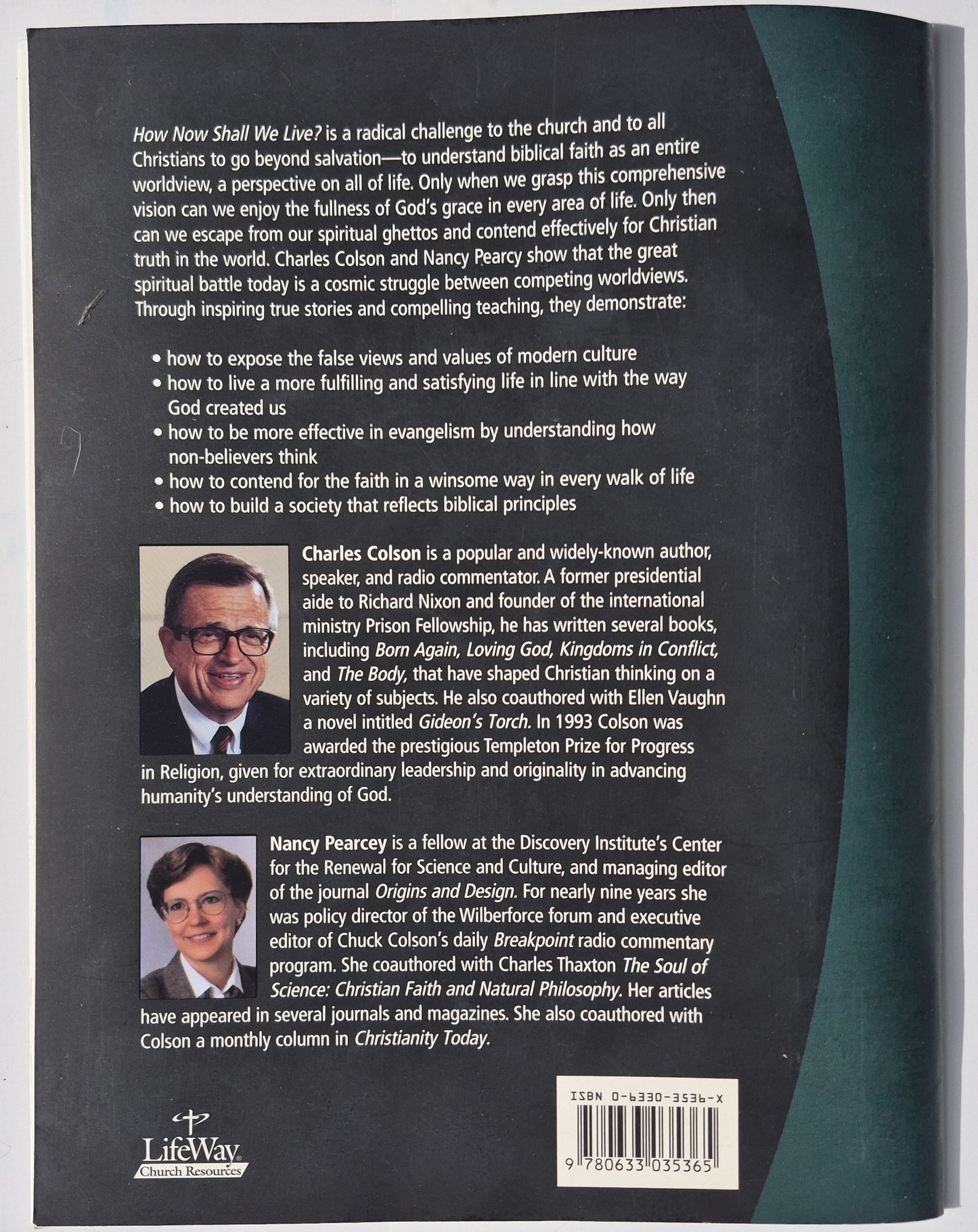 How Now Shall We Live? is a radical challenge to the church and to all Christians to go beyond salvation—to understand biblical faith as an entire worldview, a perspective on all of life. Only when we grasp this comprehensive vision can we enjoy the fullness of God's grace in every area of life. Only then can we escape from our spiritual ghettos and contend effectively for Christian truth in the world. Charles Colson and Nancy Pearcy show that the great spiritual battle today is a cosmic struggle between competing worldviews. Through inspiring true stories and compelling teaching, they demonstrate:

• how to expose the false views and values of modern culture
• how to live a more fulfilling and satisfying life in line with the way God created us
• how to be more effective in evangelism by understanding how non-believers think
• how to contend for the faith in a winsome way in every walk of life
• how to build a society that reflects biblical principles

Charles Colson is a popular and widely-known author, speaker, and radio commentator. A former presidential aide to Richard Nixon and founder of the international ministry Prison Fellowship, he has written several books, including Born Again, Loving God, Kingdoms in Conflict, and The Body, that have shaped Christian thinking on a variety of subjects. He also coauthored with Ellen Vaughn a novel intitled Gideon's Torch. In 1993 Colson was awarded the prestigious Templeton Prize for Progress in Religion, given for extraordinary leadership and originality in advancing humanity's understanding of God.

Nancy Pearcey is a fellow at the Discovery Institute's Center for the Renewal for Science and Culture, and managing editor of the journal Origins and Design. For nearly nine years she was policy director of the Wilberforce forum and executive editor of Chuck Colson's daily Breakpoint radio commentary program. She coauthored with Charles Thaxton The Soul of Science: Christian Faith and Natural Philosophy. Her articles have appeared in several journals and magazines. She also coauthored with Colson a monthly column in Christianity Today.

LifeWay Church Resources

ISBN 0-6330-3536-X

9 780633 035365